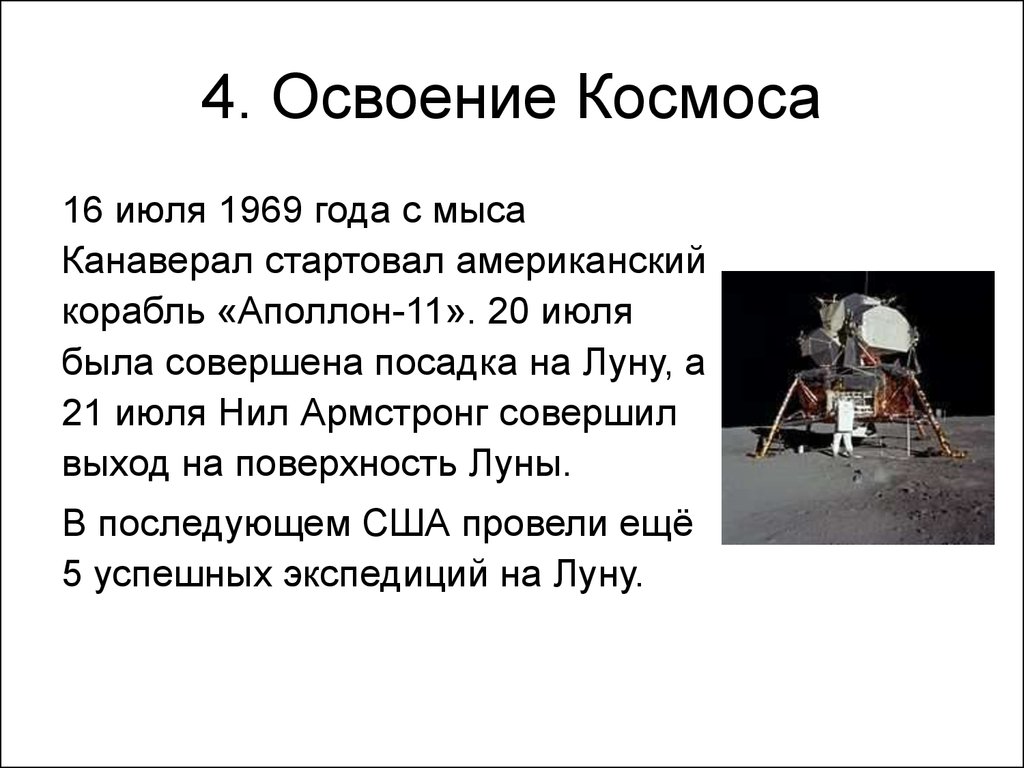 4. Освоение Космоса

16 июля 1969 года с мыса Канаверал стартовал американский корабль «Аполлон-11». 20 июля была совершена посадка на Луну, а 21 июля Нил Армстронг совершил выход на поверхность Луны.

В последующем США провели ещё 5 успешных экспедиций на Луну.